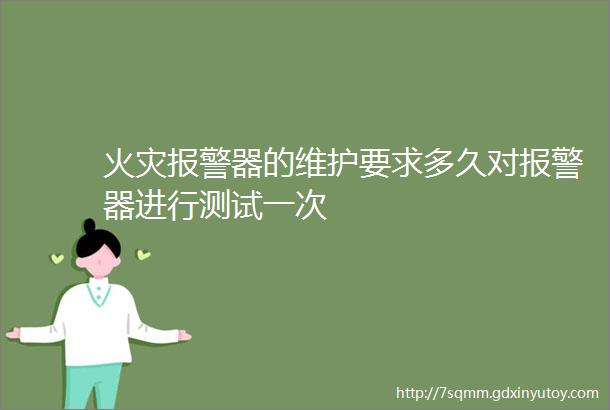 火灾报警器的维护要求多久对报警器进行测试一次

http://7sqmm.gdxinyutoy.com